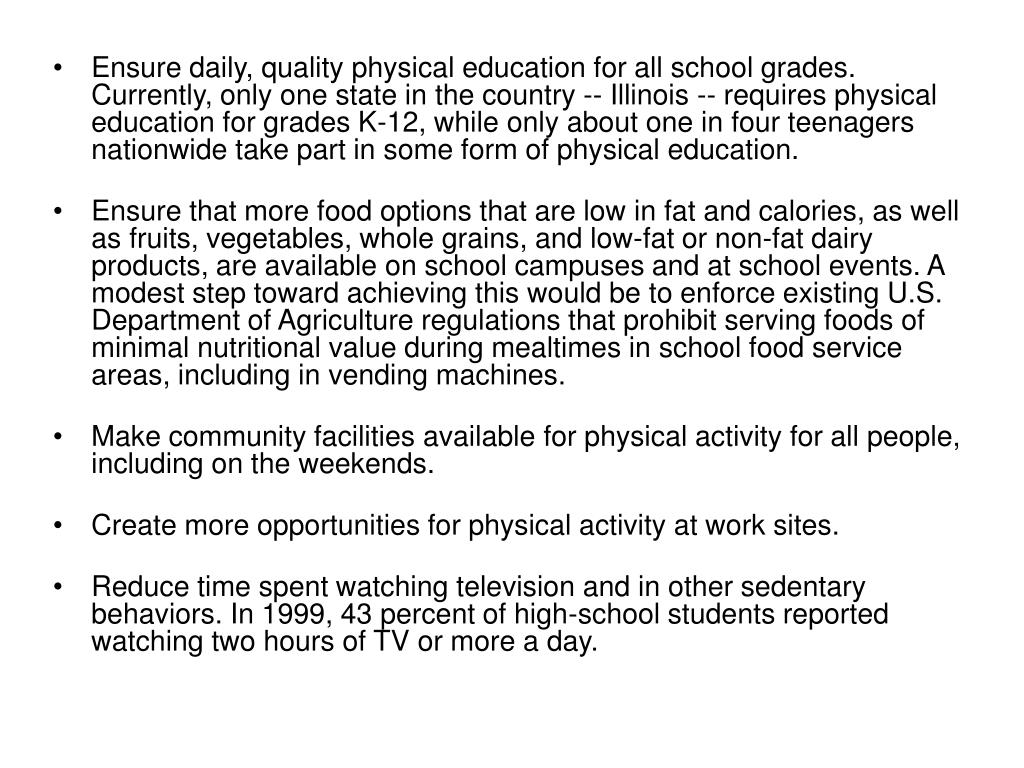 • Ensure daily, quality physical education for all school grades. Currently, only one state in the country -- Illinois -- requires physical education for grades K-12, while only about one in four teenagers nationwide take part in some form of physical education.

• Ensure that more food options that are low in fat and calories, as well as fruits, vegetables, whole grains, and low-fat or non-fat dairy products, are available on school campuses and at school events. A modest step toward achieving this would be to enforce existing U.S. Department of Agriculture regulations that prohibit serving foods of minimal nutritional value during mealtimes in school food service areas, including in vending machines.

• Make community facilities available for physical activity for all people, including on the weekends.

• Create more opportunities for physical activity at work sites.

• Reduce time spent watching television and in other sedentary behaviors. In 1999, 43 percent of high-school students reported watching two hours of TV or more a day.